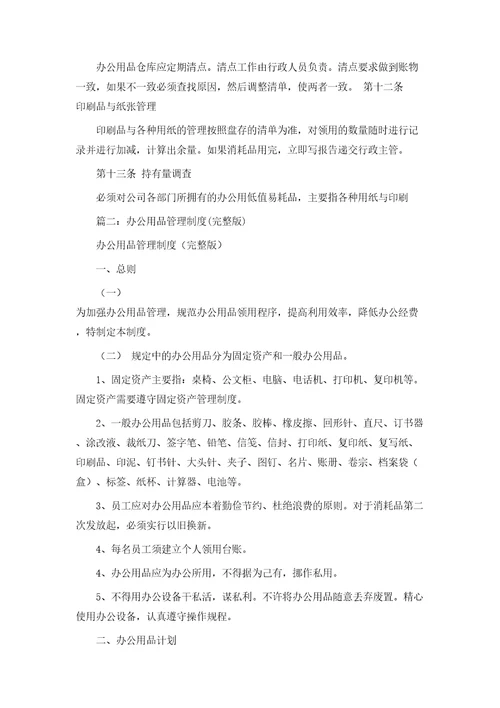 办公用品仓库应定期清点。清点工作由行政人员负责。清点要求做到账物一致，如果不一致必须查找原因，然后调整清单，使两者一致。 第十二条 印刷品与纸张管理

印刷品与各种用纸的管理按照盘存的清单为准，对领用的数量随时进行记录并进行加减，计算出余量。如果消耗品用完，立即写报告递交行政主管。

第十三条 持有量调查

必须对公司各部门所拥有的办公用低值易耗品，主要指各种用纸与印刷

篇二：办公用品管理制度(完整版)

办公用品管理制度（完整版）

一、总则

（一）

为加强办公用品管理，规范办公用品领用程序，提高利用效率，降低办公经费，特制定本制度。

（二） 规定中的办公用品分为固定资产和一般办公用品。

1、固定资产主要指：桌椅、公文柜、电脑、电话机、打印机、复印机等。固定资产需要遵守固定资产管理制度。

2、一般办公用品包括剪刀、胶条、胶棒、橡皮擦、回形针、直尺、订书器、涂改液、裁纸刀、签字笔、铅笔、信笺、信封、打印纸、复印纸、复写纸、印刷品、印泥、钉书针、大头针、夹子、图钉、名片、账册、卷宗、档案袋（盒）、标签、纸杯、计算器、电池等。

3、员工应对办公用品应本着勤俭节约、杜绝浪费的原则。对于消耗品第二次发放起，必须实行以旧换新。

4、每名员工须建立个人领用台账。

4、办公用品应为办公所用，不得据为己有，挪作私用。

5、不得用办公设备干私活，谋私利。不许将办公用品随意丢弃废置。精心使用办公设备，认真遵守操作规程。

二、办公用品计划